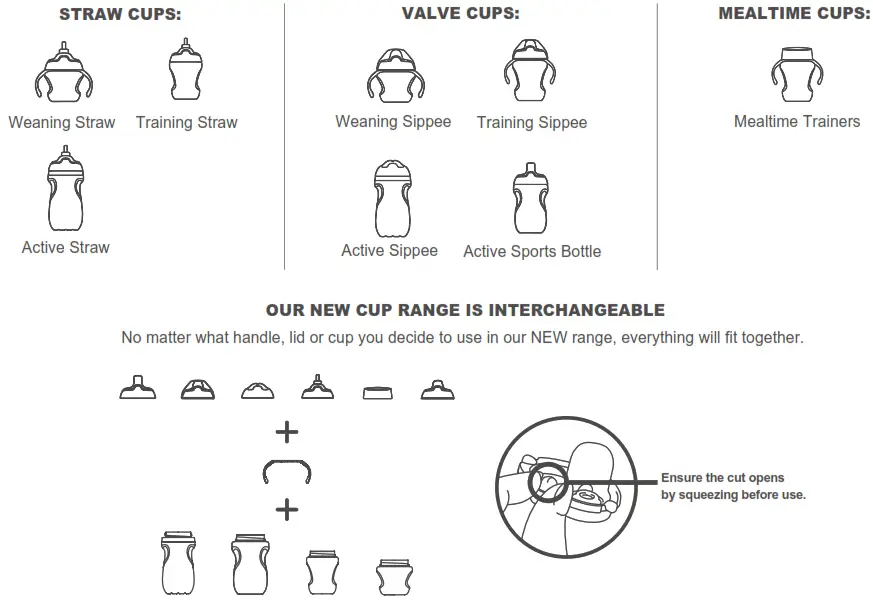 STRAW CUPS:

Weaning Straw

Training Straw

Active Straw

VALVE CUPS:

Weaning Sippee

Training Sippee

Active Sippee

Active Sports Bottle

MEALTIME CUPS:

Mealtime Trainers

OUR NEW CUP RANGE IS INTERCHANGEABLE

No matter what handle, lid or cup you decide to use in our NEW range, everything will fit together.

+

+

Ensure the cut opens by squeezing before use.